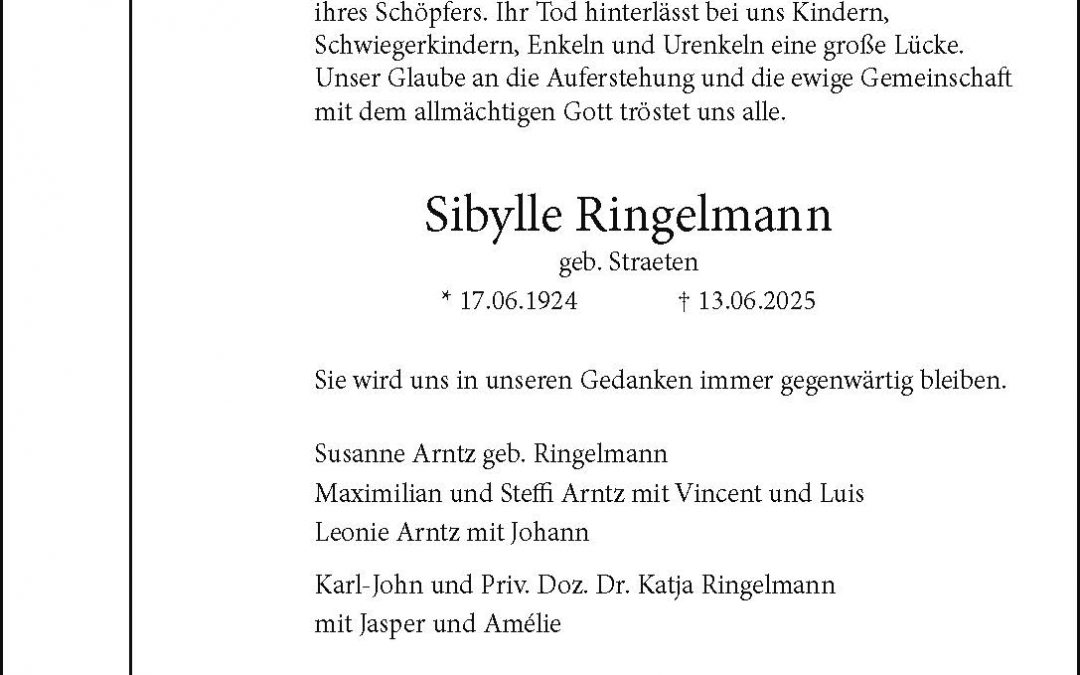 ihres Schöpfers. Ihr Tod hinterlässt bei uns Kindern, Schwiegerkindern, Enkeln und Urenkeln eine große Lücke. Unser Glaube an die Auferstehung und die ewige Gemeinschaft mit dem allmächtigen Gott tröstet uns alle.

Sibylle Ringelmann
geb. Straeten
* 17.06.1924 † 13.06.2025

Sie wird uns in unseren Gedanken immer gegenwärtig bleiben.

Susanne Arntz geb. Ringelmann
Maximilian und Steffi Arntz mit Vincent und Luis
Leonie Arntz mit Johann

Karl-John und Priv. Doz. Dr. Katja Ringelmann
mit Jasper und Amélie